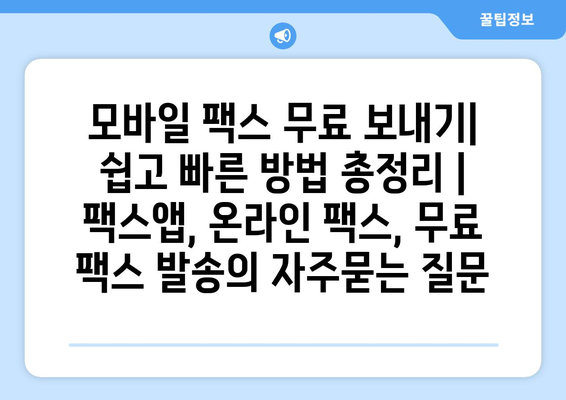 꿀팁정보

모바일 팩스 무료 보내기| 쉽고 빠른 방법 총정리 | 팩스앱, 온라인 팩스, 무료 팩스 발송의 자주묻는 질문